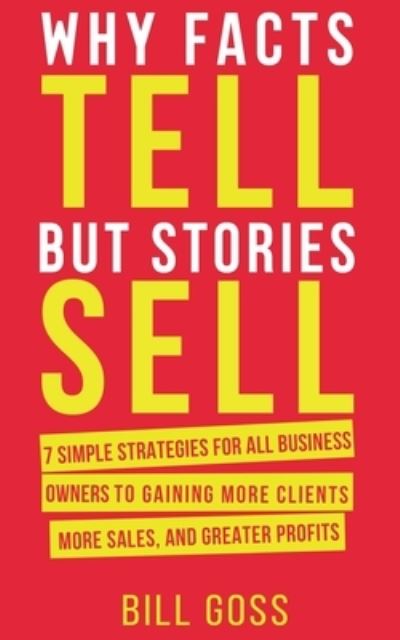 WHY FACTS
TELL
BUT STORIES
SELL

7 SIMPLE STRATEGIES FOR ALL BUSINESS OWNERS TO GAINING MORE CLIENTS MORE SALES, AND GREATER PROFITS

BILL GOSS